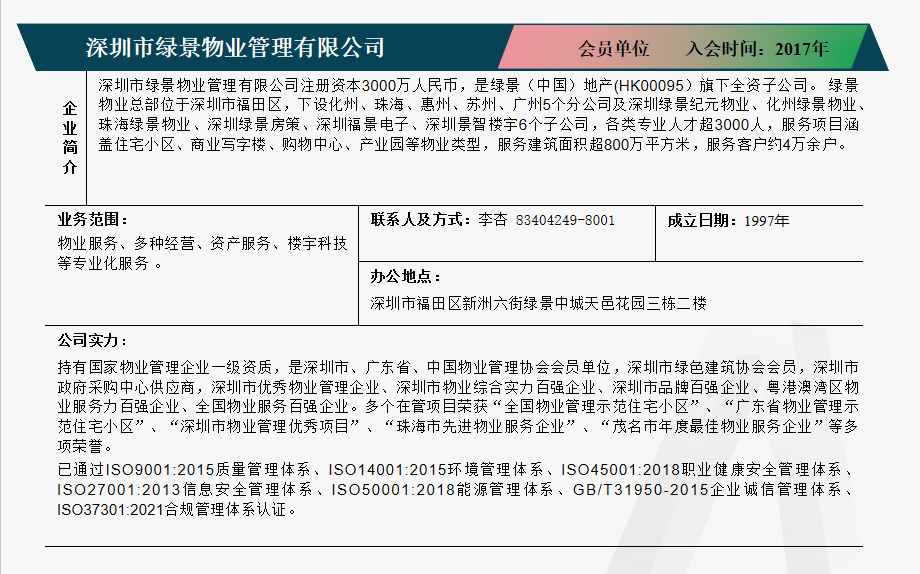 深圳市绿景物业管理有限公司

会员单位 入会时间：2017年

企业简介

深圳市绿景物业管理有限公司注册资本3000万人民币，是绿景（中国）地产(HK00095）旗下全资子公司。绿景物业总部位于深圳市福田区，下设化州、珠海、惠州、苏州、广州5个分公司及深圳绿景纪元物业、化州绿景物业、珠海绿景物业、深圳绿景房策、深圳福景电子、深圳景智楼宇6个子公司，各类专业人才超3000人，服务项目涵盖住宅小区、商业写字楼、购物中心、产业园等物业类型，服务建筑面积超800万平方米，服务客户约4万余户。

业务范围：
物业服务、多种经营、资产服务、楼宇科技等专业化服务。

联系人及方式：李杏 83404249-8001

成立日期：1997年

办公地点：
深圳市福田区新洲六街绿景中城天邑花园三栋二楼

公司实力：

持有国家物业管理企业一级资质，是深圳市、广东省、中国物业管理协会会员单位，深圳市绿色建筑协会会员，深圳市政府采购中心供应商，深圳市优秀物业管理企业、深圳市物业综合实力百强企业、深圳市品牌百强企业、粤港澳湾区物业服务力百强企业、全国物业服务百强企业。多个在管项目荣获“全国物业管理示范住宅小区”、“广东省物业管理示范住宅小区”、“深圳市物业管理优秀项目”、“珠海市先进物业服务企业”、“茂名市年度最佳物业服务企业”等多项荣誉。

已通过ISO9001:2015质量管理体系、ISO14001:2015环境管理体系、ISO45001:2018职业健康安全管理体系、ISO27001:2013信息安全管理体系、ISO50001:2018能源管理体系、GB/T31950-2015企业诚信管理体系、ISO37301:2021合规管理体系认证。